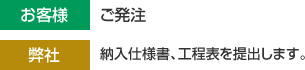 お客様
ご発注

弊社
納入仕様書、工程表を提出します。